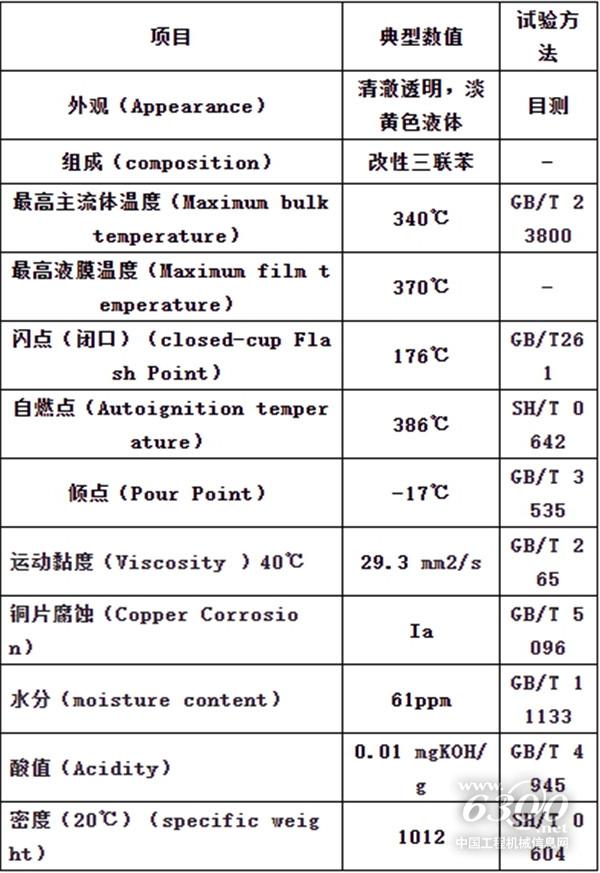 | 项目 | 典型数值 | 试验方法 |
|---|---|---|
| 外观（Appearance） | 清澈透明，淡黄色液体 | 目测 |
| 组成（composition） | 改性三联苯 | - |
| 最高主流体温度（Maximum bulk temperature） | 340℃ | GB/T 23800 |
| 最高液膜温度（Maximum film temperature） | 370℃ | - |
| 闪点（闭口）（closed-cup Flash Point） | 176℃ | GB/T261 |
| 自燃点（Autoignition temperature） | 386℃ | SH/T 0642 |
| 倾点（Pour Point） | -17℃ | GB/T 3535 |
| 运动黏度（Viscosity ）40℃ | 29.3 mm2/s | GB/T 265 |
| 铜片腐蚀（Copper Corrosion） | Ia | GB/T 5096 |
| 水分（moisture content） | 61ppm | GB/T 11133 |
| 酸值（Acidity） | 0.01 mgKOH/g | GB/T 4945 |
| 密度（20℃）（specific weight） | 1012 | SH/T 0604 |

www.6300.net
中国工程机械信息网